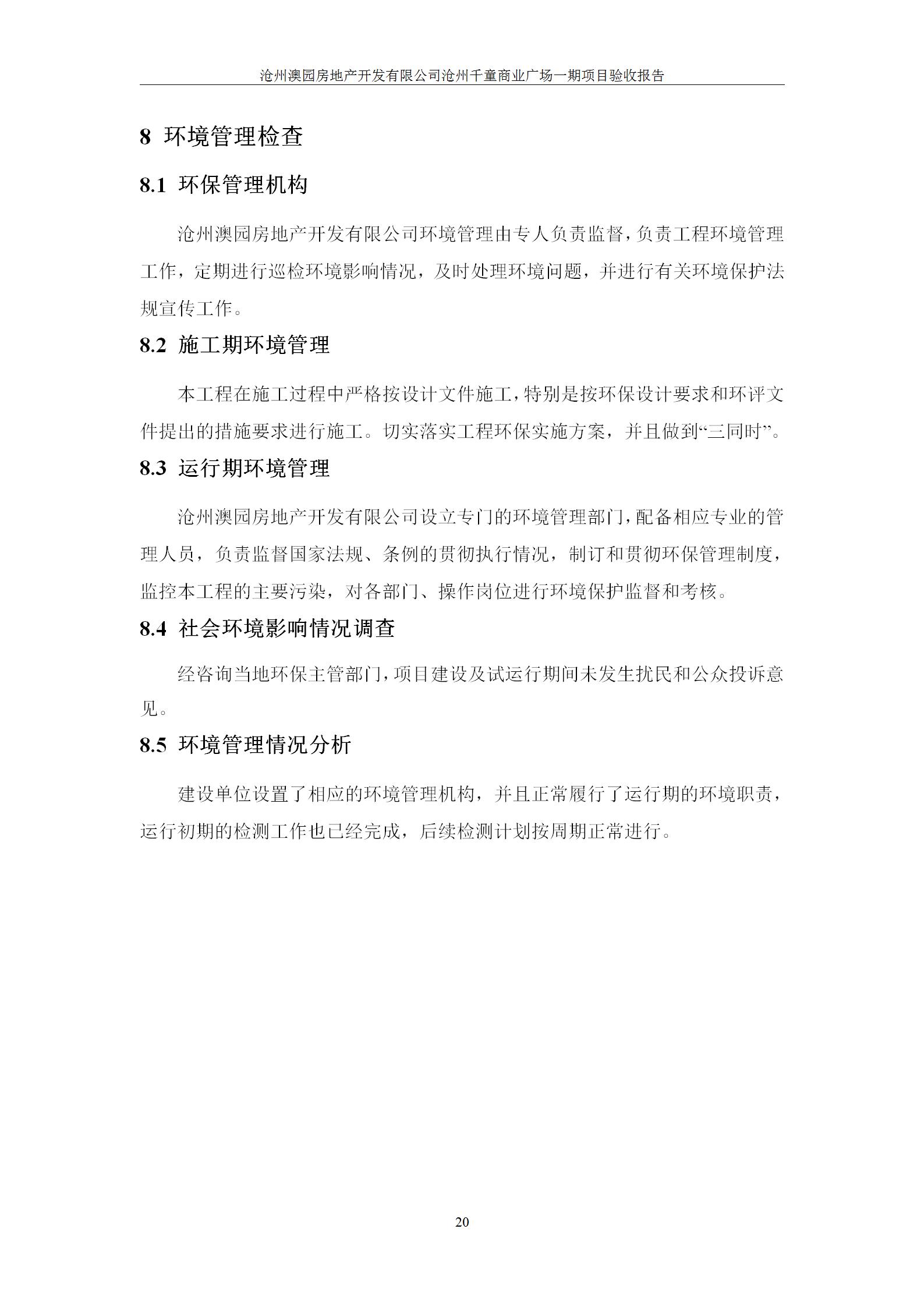 沧州澳园房地产开发有限公司沧州千童商业广场一期项目验收报告

8 环境管理检查

8.1 环保管理机构

沧州澳园房地产开发有限公司环境管理由专人负责监督，负责工程环境管理工作，定期进行巡检环境影响情况，及时处理环境问题，并进行有关环境保护法规宣传工作。

8.2 施工期环境管理

本工程在施工过程中严格按设计文件施工，特别是按环保设计要求和环评文件提出的措施要求进行施工。切实落实工程环保实施方案，并且做到“三同时”。

8.3 运行期环境管理

沧州澳园房地产开发有限公司设立专门的环境管理部门，配备相应专业的管理人员，负责监督国家法规、条例的贯彻执行情况，制订和贯彻环保管理制度，监控本工程的主要污染，对各部门、操作岗位进行环境保护监督和考核。

8.4 社会环境影响情况调查

经咨询当地环保主管部门，项目建设及试运行期间未发生扰民和公众投诉意见。

8.5 环境管理情况分析

建设单位设置了相应的环境管理机构，并且正常履行了运行期的环境职责，运行初期的检测工作也已经完成，后续检测计划按周期正常进行。

20